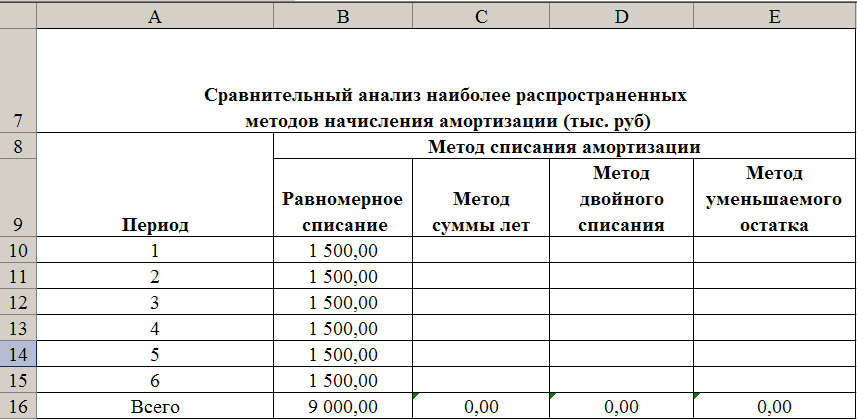 | | A | B | C | D | E |
|---|---|---|---|---|---|
| 7 | Сравнительный анализ наиболее распространенных методов начисления амортизации (тыс. руб) | | | | |
| 8 | | Метод списания амортизации | | | |
| 9 | Период | Равномерное списание | Метод суммы лет | Метод двойного списания | Метод уменьшаемого остатка |
| 10 | 1 | 1 500,00 | | | |
| 11 | 2 | 1 500,00 | | | |
| 12 | 3 | 1 500,00 | | | |
| 13 | 4 | 1 500,00 | | | |
| 14 | 5 | 1 500,00 | | | |
| 15 | 6 | 1 500,00 | | | |
| 16 | Всего | 9 000,00 | 0,00 | 0,00 | 0,00 |